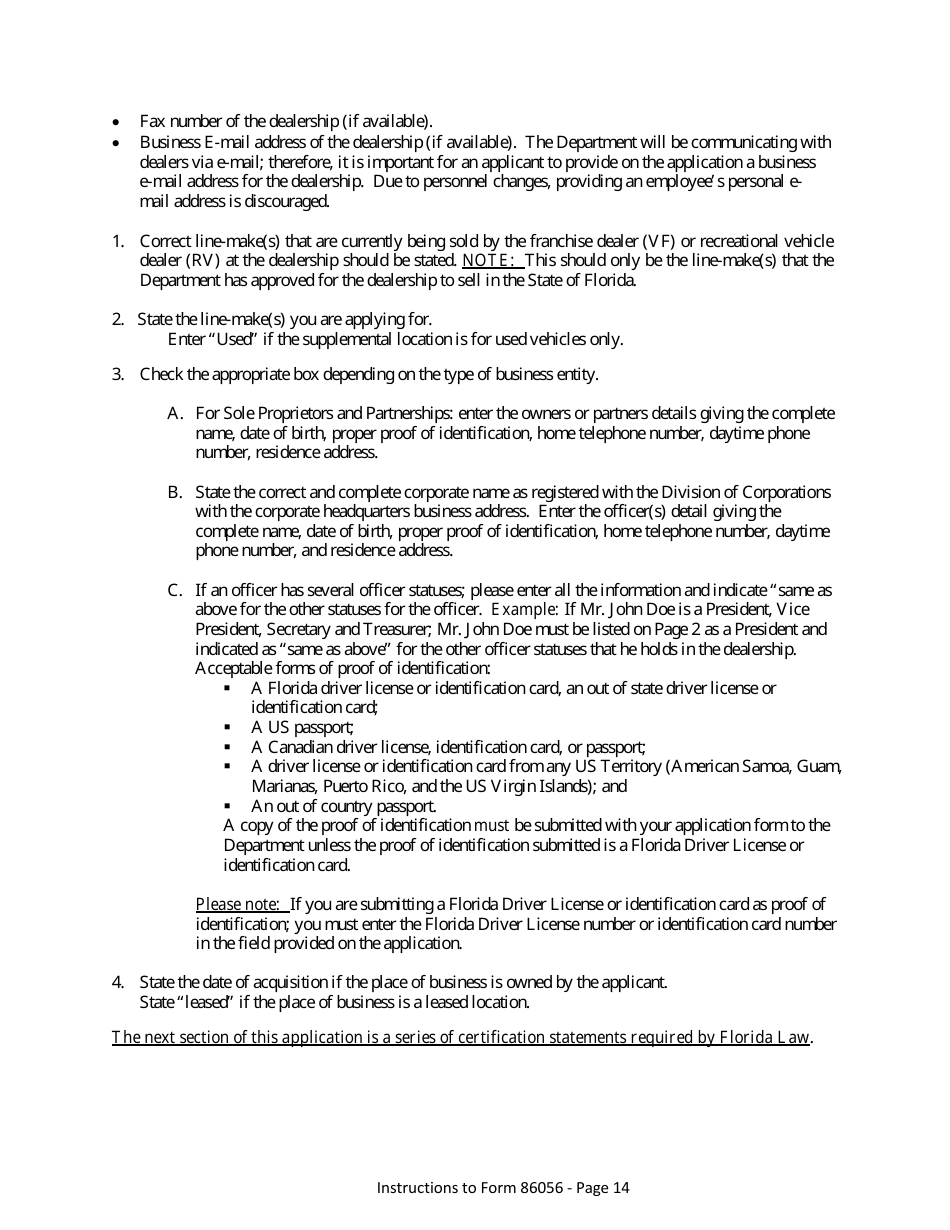 • Fax number of the dealership (if available).
• Business E-mail address of the dealership (if available). The Department will be communicating with dealers via e-mail; therefore, it is important for an applicant to provide on the application a business e-mail address for the dealership. Due to personnel changes, providing an employee's personal e-mail address is discouraged.

1. Correct line-make(s) that are currently being sold by the franchise dealer (VF) or recreational vehicle dealer (RV) at the dealership should be stated. NOTE: This should only be the line-make(s) that the Department has approved for the dealership to sell in the State of Florida.

2. State the line-make(s) you are applying for.
Enter "Used" if the supplemental location is for used vehicles only.

3. Check the appropriate box depending on the type of business entity.

A. For Sole Proprietors and Partnerships: enter the owners or partners details giving the complete name, date of birth, proper proof of identification, home telephone number, daytime phone number, residence address.

B. State the correct and complete corporate name as registered with the Division of Corporations with the corporate headquarters business address. Enter the officer(s) detail giving the complete name, date of birth, proper proof of identification, home telephone number, daytime phone number, and residence address.

C. If an officer has several officer statuses; please enter all the information and indicate "same as above for the other statuses for the officer. Example: If Mr. John Doe is a President, Vice President, Secretary and Treasurer; Mr. John Doe must be listed on Page 2 as a President and indicated as "same as above" for the other officer statuses that he holds in the dealership.
Acceptable forms of proof of identification:
▪ A Florida driver license or identification card, an out of state driver license or identification card;
▪ A US passport;
▪ A Canadian driver license, identification card, or passport;
▪ A driver license or identification card from any US Territory (American Samoa, Guam, Marianas, Puerto Rico, and the US Virgin Islands); and
▪ An out of country passport.
A copy of the proof of identification must be submitted with your application form to the Department unless the proof of identification submitted is a Florida Driver License or identification card.

Please note: If you are submitting a Florida Driver License or identification card as proof of identification; you must enter the Florida Driver License number or identification card number in the field provided on the application.

4. State the date of acquisition if the place of business is owned by the applicant.
State "leased" if the place of business is a leased location.

The next section of this application is a series of certification statements required by Florida Law.

Instructions to Form 86056 - Page 14